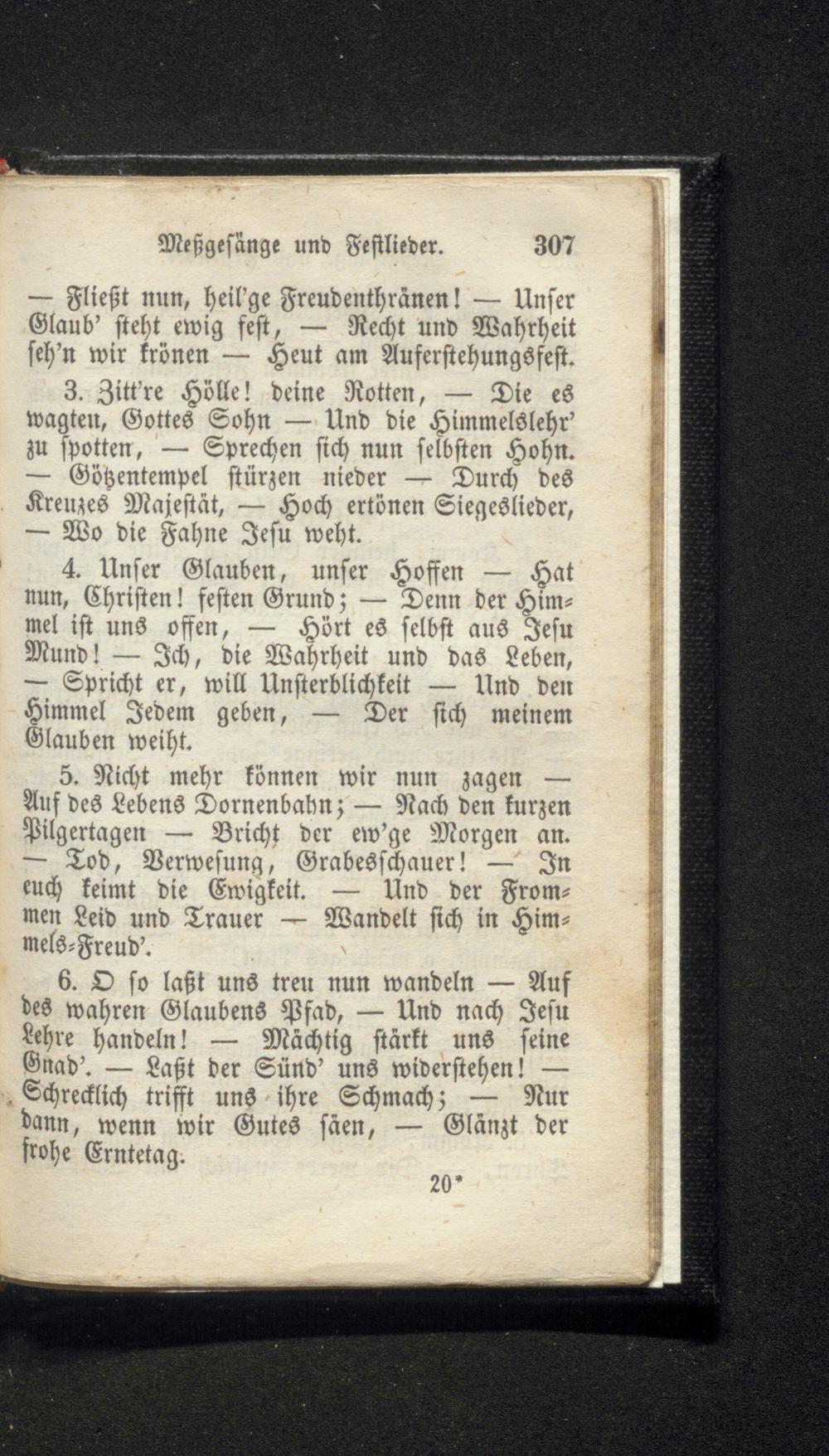 Meßgesänge und Festlieder. 307

— Fließt nun, heil'ge Freudenthränen! — Unser Glaub' steht ewig fest, — Recht und Wahrheit seh'n wir krönen — Heut am Auferstehungsfest.

3. Zitt're Hölle! deine Rotten, — Die es wagten, Gottes Sohn — Und die Himmelslehr' zu spotten, — Sprechen sich nun selbsten Hohn. — Götzentempel stürzen nieder — Durch des Kreuzes Majestät, — Hoch ertönen Siegeslieder, — Wo die Fahne Jesu weht.

4. Unser Glauben, unser Hoffen — Hat nun, Christen! festen Grund; — Denn der Himmel ist uns offen, — Hört es selbst aus Jesu Mund! — Ich, die Wahrheit und das Leben, — Spricht er, will Unsterblichkeit — Und den Himmel Jedem geben, — Der sich meinem Glauben weiht.

5. Nicht mehr können wir nun zagen — Auf des Lebens Dornenbahn; — Nach den kurzen Pilgertagen — Bricht der ew'ge Morgen an. — Tod, Verwesung, Grabesschauer! — In euch keimt die Ewigkeit. — Und der Frommen Leid und Trauer — Wandelt sich in Himmels-Freud'.

6. O so laßt uns treu nun wandeln — Auf des wahren Glaubens Pfad, — Und nach Jesu Lehre handeln! — Mächtig stärkt uns seine Gnad'. — Laßt der Sünd' uns widerstehen! — Schrecklich trifft uns ihre Schmach; — Nur dann, wenn wir Gutes säen, — Glänzt der frohe Erntetag.

20*